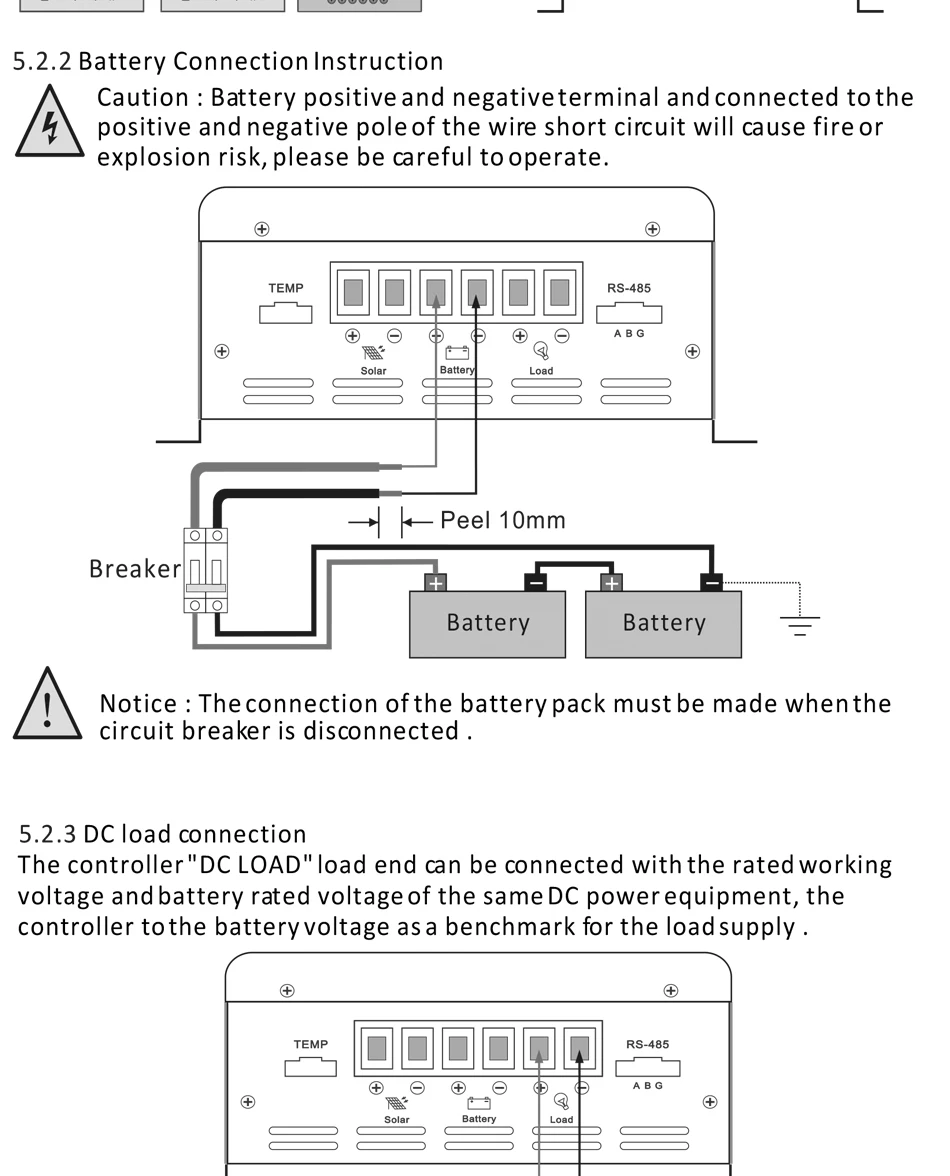 5.2.2 Battery Connection Instruction

Caution : Battery positive and negative terminal and connected to the positive and negative pole of the wire short circuit will cause fire or explosion risk, please be careful to operate.

TEMP

RS-485

A B G

Solar

Battery

Load

Peel 10mm

Breaker

Battery

Battery

Notice : The connection of the battery pack must be made when the circuit breaker is disconnected .

5.2.3 DC load connection
The controller "DC LOAD" load end can be connected with the rated working voltage and battery rated voltage of the same DC power equipment, the controller to the battery voltage as a benchmark for the load supply .

TEMP

RS-485

A B G

Solar

Battery

Load